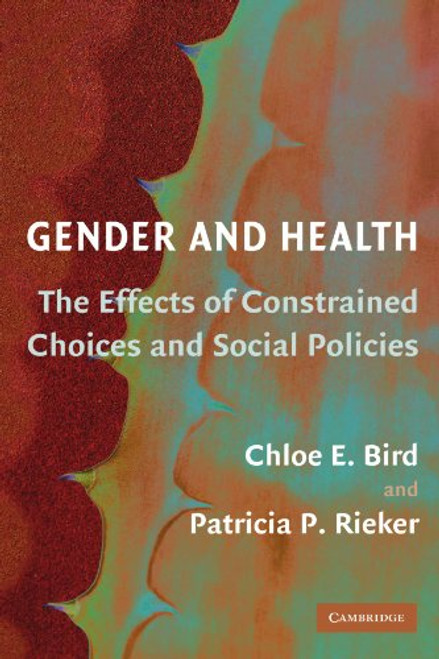 GENDER AND HEALTH

The Effects of Constrained Choices and Social Policies

Chloe E. Bird

and

Patricia P. Rieker

CAMBRIDGE